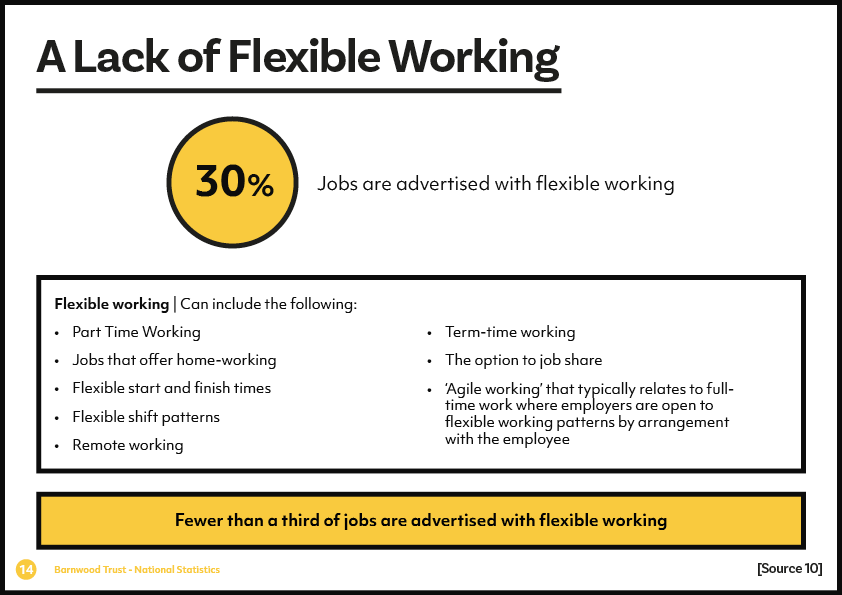 A Lack of Flexible Working

30%

Jobs are advertised with flexible working

Flexible working | Can include the following:

• Part Time Working
• Jobs that offer home-working
• Flexible start and finish times
• Flexible shift patterns
• Remote working

• Term-time working
• The option to job share
• 'Agile working' that typically relates to full-time work where employers are open to flexible working patterns by arrangement with the employee

Fewer than a third of jobs are advertised with flexible working

14 Barnwood Trust - National Statistics

[Source 10]